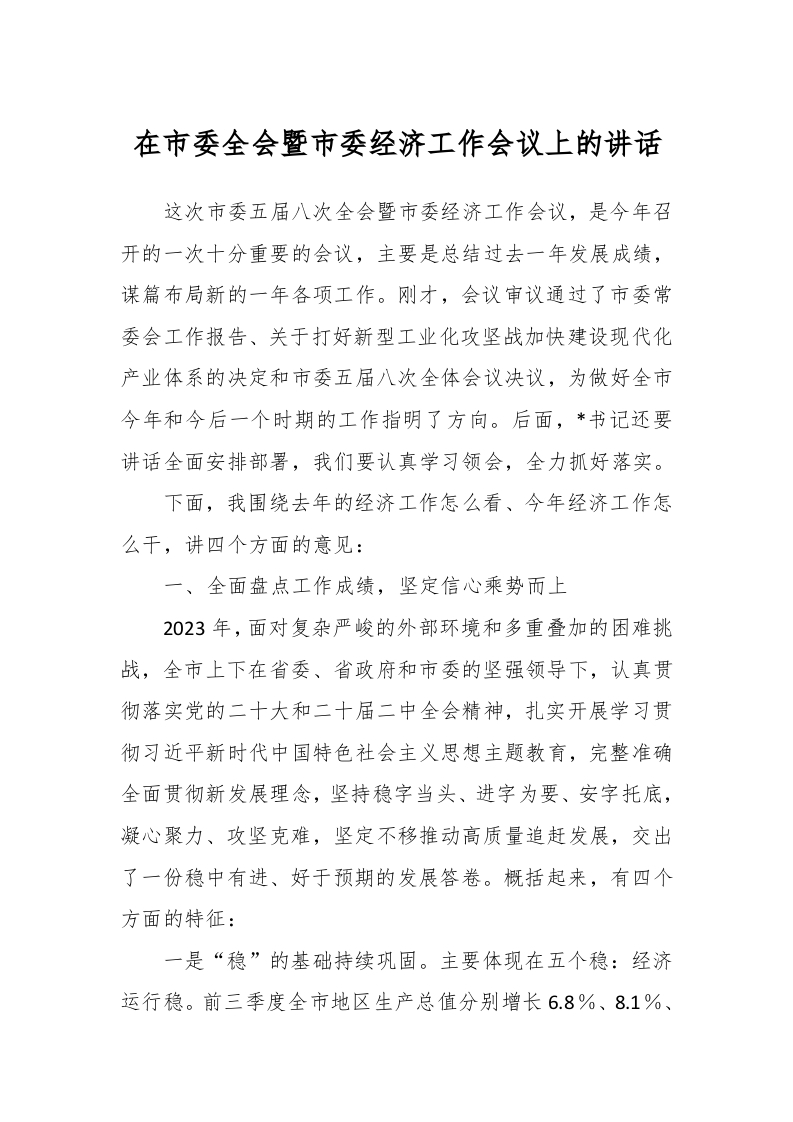 在市委全会暨市委经济工作会议上的讲话

这次市委五届八次全会暨市委经济工作会议，是今年召开的一次十分重要的会议，主要是总结过去一年发展成绩，谋篇布局新的一年各项工作。刚才，会议审议通过了市委常委会工作报告、关于打好新型工业化攻坚战加快建设现代化产业体系的决定和市委五届八次全体会议决议，为做好全市今年和今后一个时期的工作指明了方向。后面，*书记还要讲话全面安排部署，我们要认真学习领会，全力抓好落实。

下面，我围绕去年的经济工作怎么看、今年经济工作怎么干，讲四个方面的意见：

一、全面盘点工作成绩，坚定信心乘势而上

2023年，面对复杂严峻的外部环境和多重叠加的困难挑战，全市上下在省委、省政府和市委的坚强领导下，认真贯彻落实党的二十大和二十届二中全会精神，扎实开展学习贯彻习近平新时代中国特色社会主义思想主题教育，完整准确全面贯彻新发展理念，坚持稳字当头、进字为要、安字托底，凝心聚力、攻坚克难，坚定不移推动高质量追赶发展，交出了一份稳中有进、好于预期的发展答卷。概括起来，有四个方面的特征：

一是“稳”的基础持续巩固。主要体现在五个稳：经济运行稳。前三季度全市地区生产总值分别增长6.8％、8.1％、